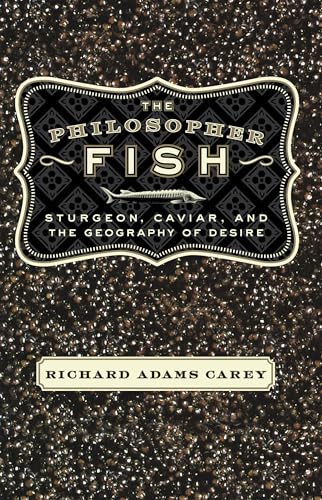 THE PHILOSOPHER FISH

STURGEON, CAVIAR, AND THE GEOGRAPHY OF DESIRE

RICHARD ADAMS CAREY